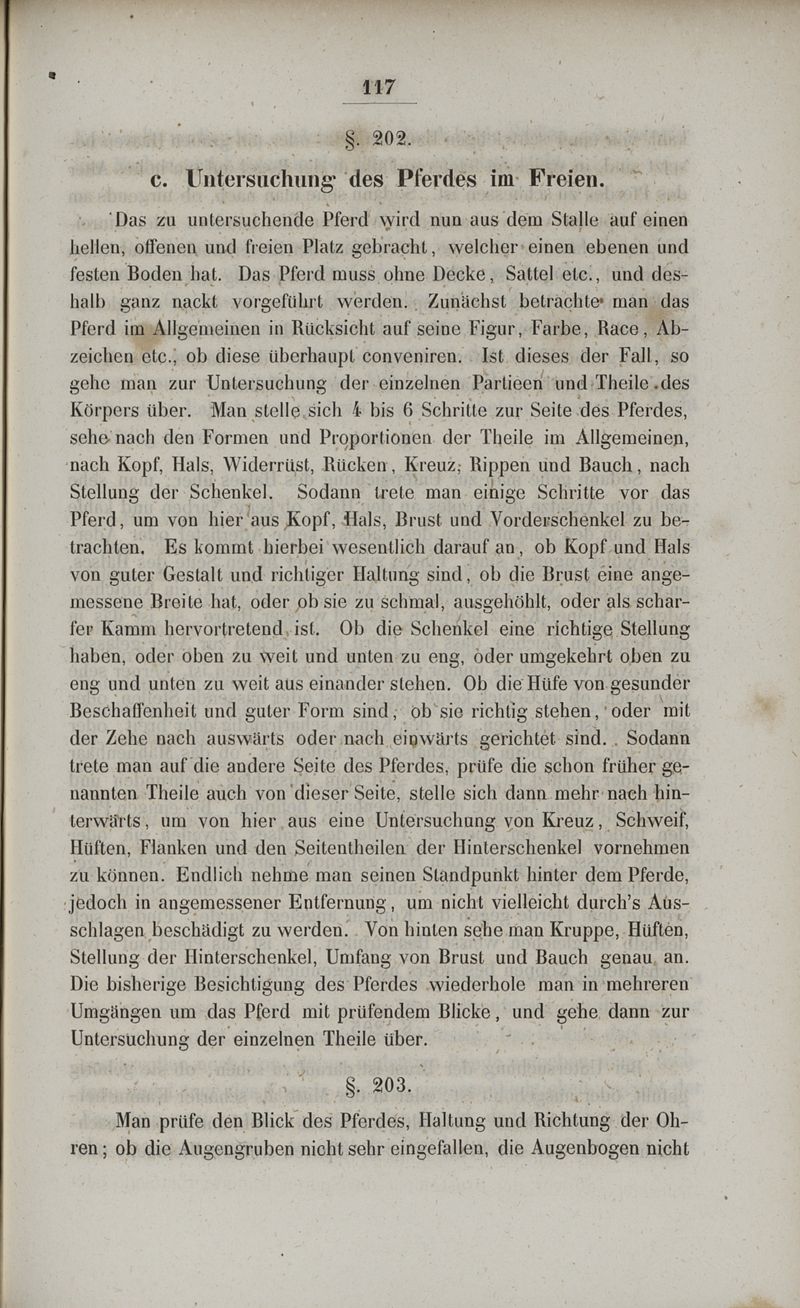 117

§. 202.

c. Untersuchung des Pferdes im Freien.

Das zu untersuchende Pferd wird nun aus dem Stalle auf einen hellen, offenen und freien Platz gebracht, welcher einen ebenen und festen Boden hat. Das Pferd muss ohne Decke, Sattel etc., und deshalb ganz nackt vorgeführt werden. Zunächst betrachte man das Pferd im Allgemeinen in Rücksicht auf seine Figur, Farbe, Race, Abzeichen etc., ob diese überhaupt conveniren. Ist dieses der Fall, so gehe man zur Untersuchung der einzelnen Partieen und Theile des Körpers über. Man stelle sich 4 bis 6 Schritte zur Seite des Pferdes, sehe nach den Formen und Proportionen der Theile im Allgemeinen, nach Kopf, Hals, Widerrüst, Rücken, Kreuz, Rippen und Bauch, nach Stellung der Schenkel. Sodann trete man einige Schritte vor das Pferd, um von hier aus Kopf, Hals, Brust und Vorderschenkel zu betrachten. Es kommt hierbei wesentlich darauf an, ob Kopf und Hals von guter Gestalt und richtiger Haltung sind, ob die Brust eine angemessene Breite hat, oder ob sie zu schmal, ausgehöhlt, oder als scharfer Kamm hervortretend ist. Ob die Schenkel eine richtige Stellung haben, oder oben zu weit und unten zu eng, oder umgekehrt oben zu eng und unten zu weit aus einander stehen. Ob die Hüfe von gesunder Beschaffenheit und guter Form sind, ob sie richtig stehen, oder mit der Zehe nach auswärts oder nach einwärts gerichtet sind. Sodann trete man auf die andere Seite des Pferdes, prüfe die schon früher genannten Theile auch von dieser Seite, stelle sich dann mehr nach hinterwärts, um von hier aus eine Untersuchung von Kreuz, Schweif, Hüften, Flanken und den Seitentheilen der Hinterschenkel vornehmen zu können. Endlich nehme man seinen Standpunkt hinter dem Pferde, jedoch in angemessener Entfernung, um nicht vielleicht durch's Ausschlagen beschädigt zu werden. Von hinten sehe man Kruppe, Hüften, Stellung der Hinterschenkel, Umfang von Brust und Bauch genau an. Die bisherige Besichtigung des Pferdes wiederhole man in mehreren Umgängen um das Pferd mit prüfendem Blicke, und gehe dann zur Untersuchung der einzelnen Theile über.

§. 203.

Man prüfe den Blick des Pferdes, Haltung und Richtung der Ohren; ob die Augengruben nicht sehr eingefallen, die Augenbogen nicht